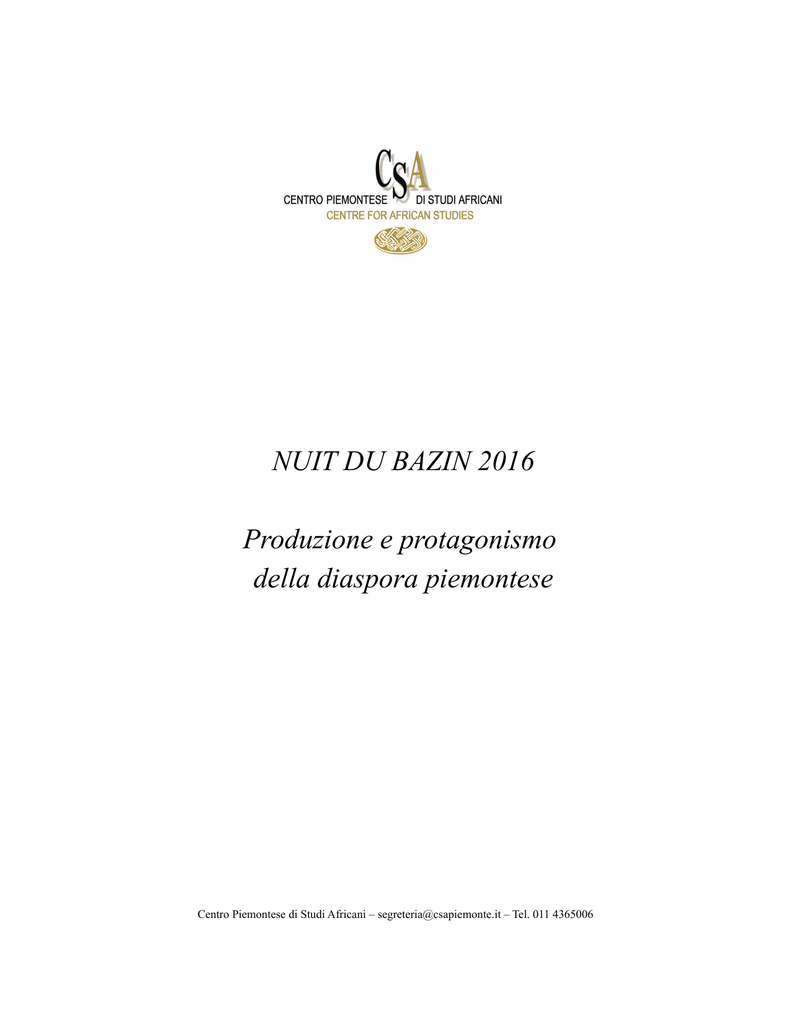 CSA
CENTRO PIEMONTESE DI STUDI AFRICANI
CENTRE FOR AFRICAN STUDIES

NUIT DU BAZIN 2016

Produzione e protagonismo della diaspora piemontese

Centro Piemontese di Studi Africani – segreteria@csapiemonte.it – Tel. 011 4365006